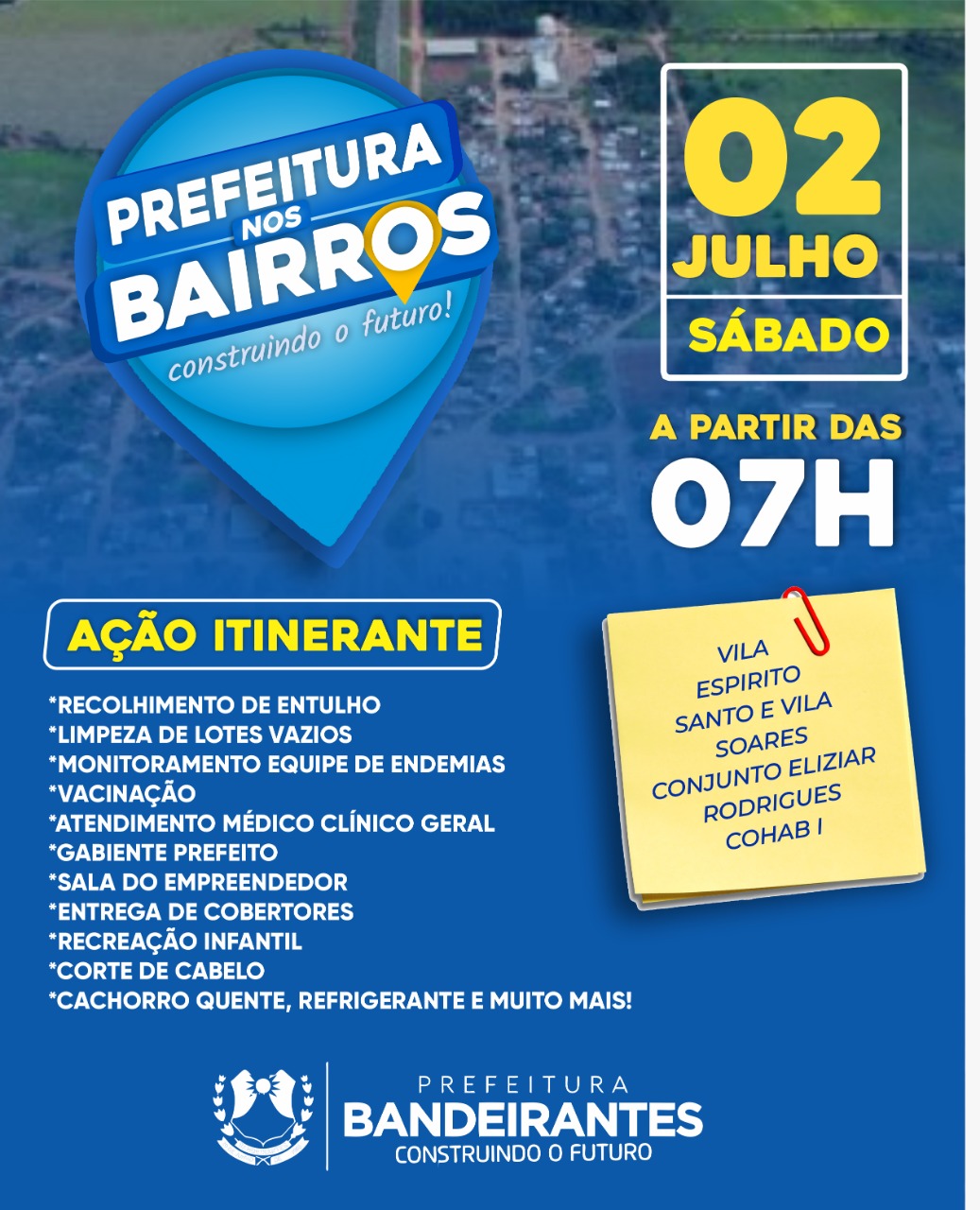 PREFEITURA NOS BAIRROS
construindo o futuro!

02
JULHO
SÁBADO

A PARTIR DAS
07H

AÇÃO ITINERANTE

*RECOLHIMENTO DE ENTULHO
*LIMPEZA DE LOTES VAZIOS
*MONITORAMENTO EQUIPE DE ENDEMIAS
*VACINAÇÃO
*ATENDIMENTO MÉDICO CLÍNICO GERAL
*GABIENTE PREFEITO
*SALA DO EMPREENDEDOR
*ENTREGA DE COBERTORES
*RECREAÇÃO INFANTIL
*CORTE DE CABELO
*CACHORRO QUENTE, REFRIGERANTE E MUITO MAIS!

VILA ESPIRITO SANTO E VILA SOARES
CONJUNTO ELIZIAR RODRIGUES
COHAB I

PREFEITURA
BANDEIRANTES
CONSTRUINDO O FUTURO